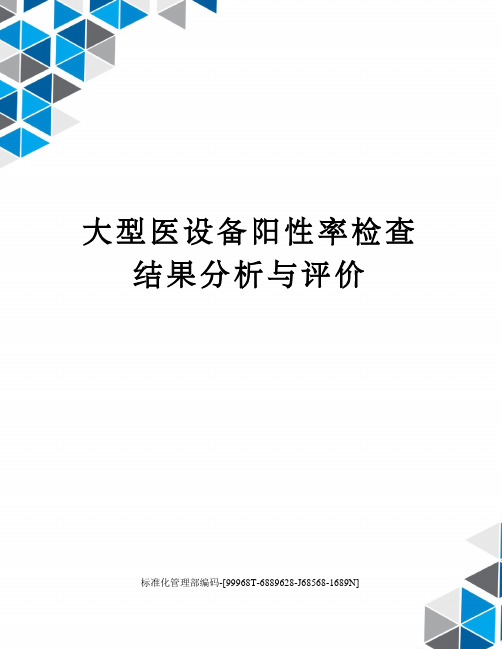 大型医设备阳性率检查结果分析与评价

标准化管理部编码-[99968T-6889628-J68568-1689N]